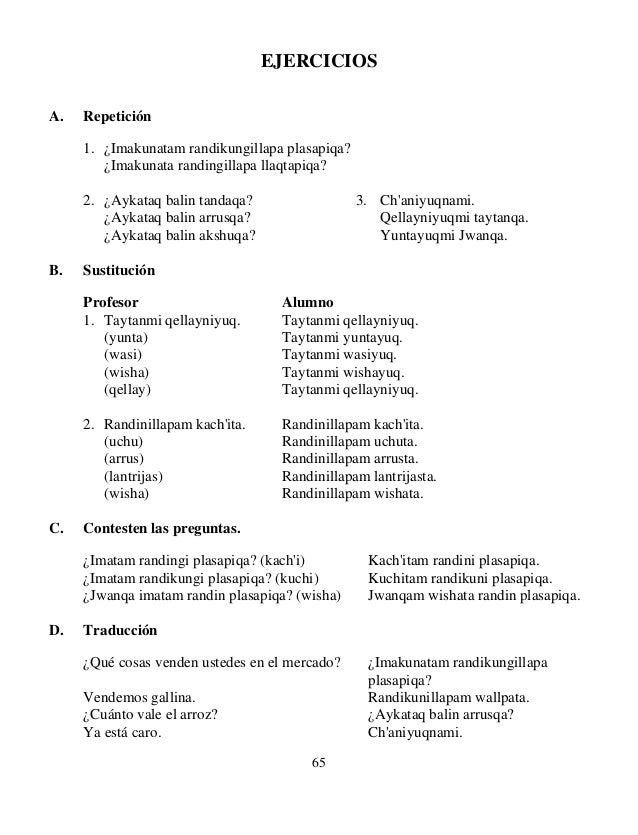 EJERCICIOS

A. Repetición

1. ¿Imakunatam randikungillapa plasapiqa?
¿Imakunata randingillapa llaqtapiqa?

2. ¿Aykataq balin tandaqa?
¿Aykataq balin arrusqa?
¿Aykataq balin akshuqa?

3. Ch'aniyuqnami.
Qellayniyuqmi taytanqa.
Yuntayuqmi Jwanqa.

B. Sustitución

| Profesor | Alumno |
|---|---|
| 1. Taytanmi qellayniyuq. | Taytanmi qellayniyuq. |
| (yunta) | Taytanmi yuntayuq. |
| (wasi) | Taytanmi wasiyuq. |
| (wisha) | Taytanmi wishayuq. |
| (qellay) | Taytanmi qellayniyuq. |
| 2. Randinillapam kach'ita. | Randinillapam kach'ita. |
| (uchu) | Randinillapam uchuta. |
| (arrus) | Randinillapam arrusta. |
| (lantrijas) | Randinillapam lantrijasta. |
| (wisha) | Randinillapam wishata. |

C. Contesten las preguntas.

| | |
|---|---|
| ¿Imatam randingi plasapiqa? (kach'i) | Kach'itam randini plasapiqa. |
| ¿Imatam randikungi plasapiqa? (kuchi) | Kuchitam randikuni plasapiqa. |
| ¿Jwanqa imatam randin plasapiqa? (wisha) | Jwanqam wishata randin plasapiqa. |

D. Traducción

| | |
|---|---|
| ¿Qué cosas venden ustedes en el mercado? | ¿Imakunatam randikungillapa plasapiqa? |
| Vendemos gallina. | Randikunillapam wallpata. |
| ¿Cuánto vale el arroz? | ¿Aykataq balin arrusqa? |
| Ya está caro. | Ch'aniyuqnami. |

65